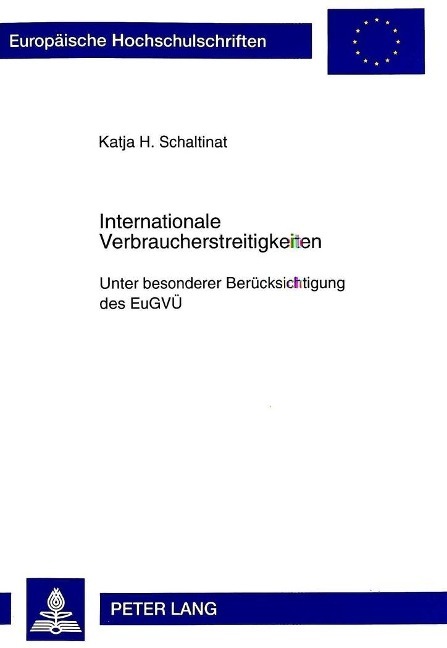 Europäische Hochschulschriften

Katja H. Schaltinat

Internationale Verbraucherstreitigkeiten

Unter besonderer Berücksichtigung des EuGVÜ

PETER LANG